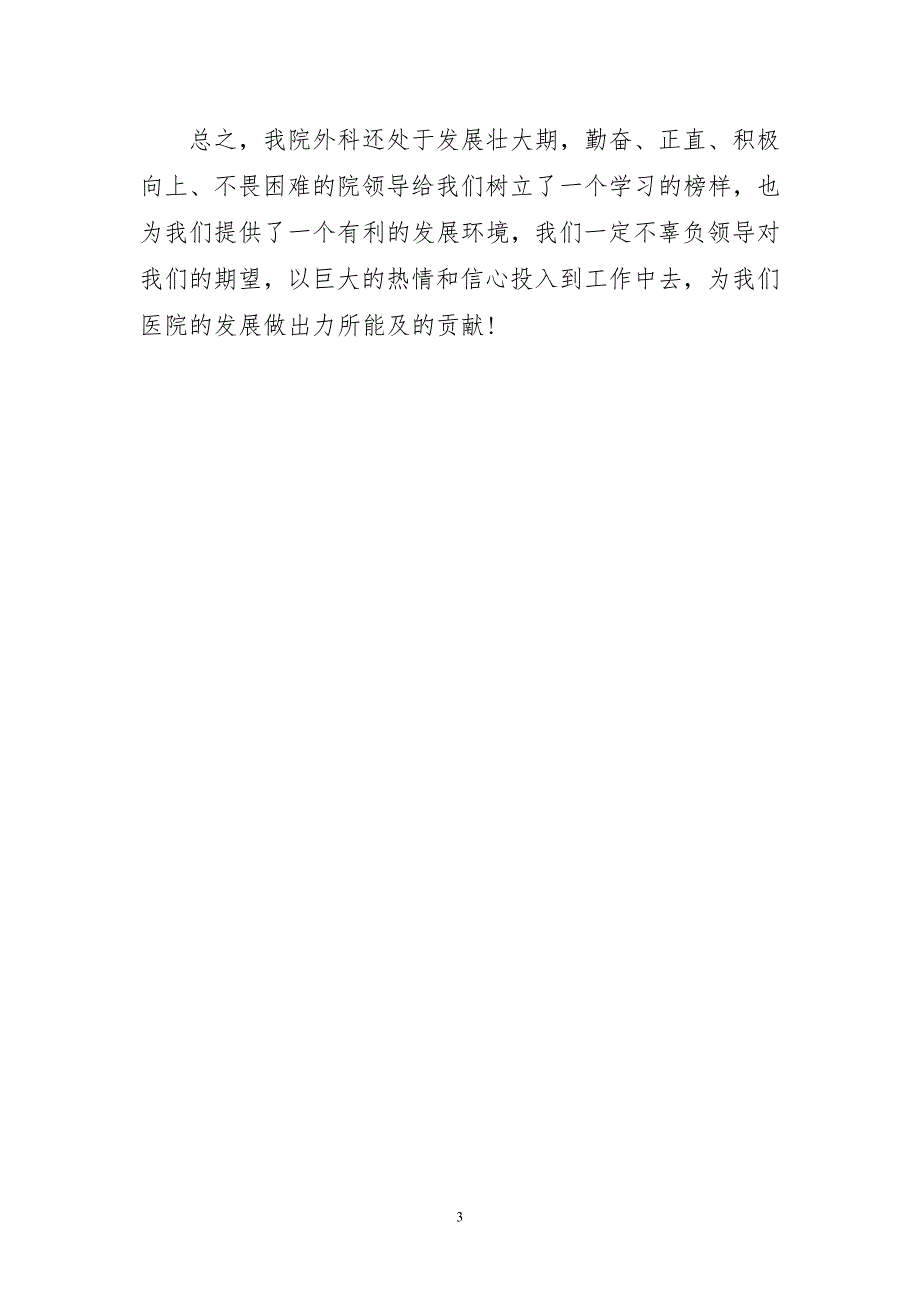 总之，我院外科还处于发展壮大期，勤奋、正直、积极向上、不畏困难的院领导给我们树立了一个学习的榜样，也为我们提供了一个有利的发展环境，我们一定不辜负领导对我们的期望，以巨大的热情和信心投入到工作中去，为我们医院的发展做出力所能及的贡献！

3